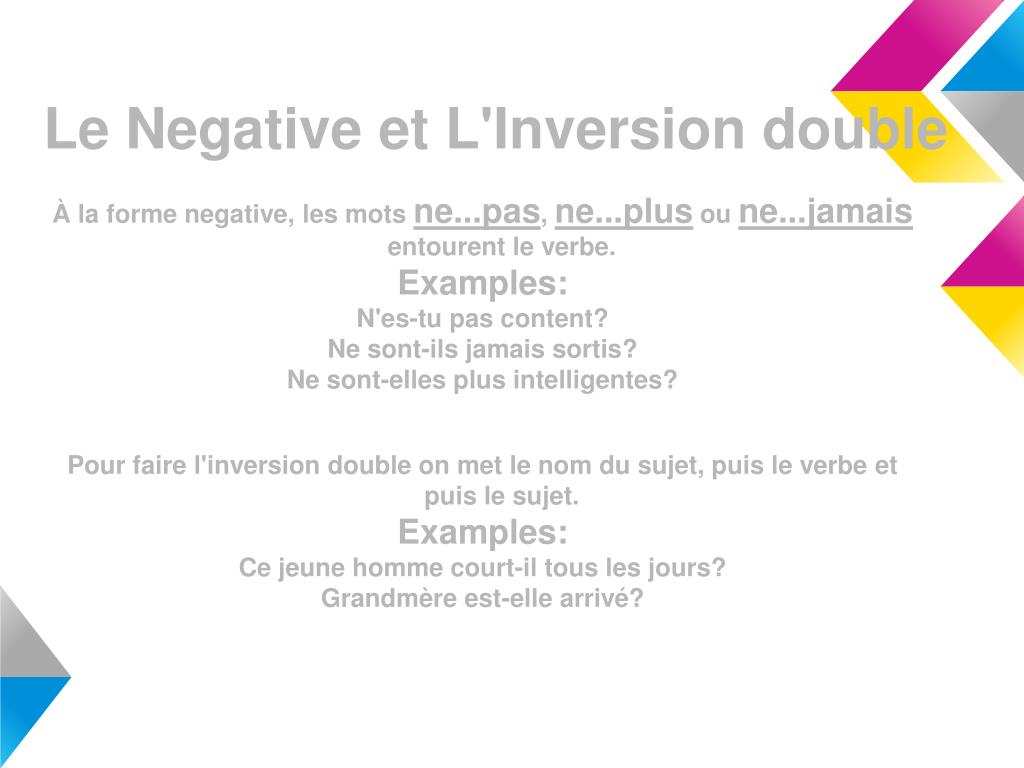 Le Negative et L'Inversion double

À la forme negative, les mots ne...pas, ne...plus ou ne...jamais entourent le verbe.
Examples:
N'es-tu pas content?
Ne sont-ils jamais sortis?
Ne sont-elles plus intelligentes?

Pour faire l'inversion double on met le nom du sujet, puis le verbe et puis le sujet.
Examples:
Ce jeune homme court-il tous les jours?
Grandmère est-elle arrivé?